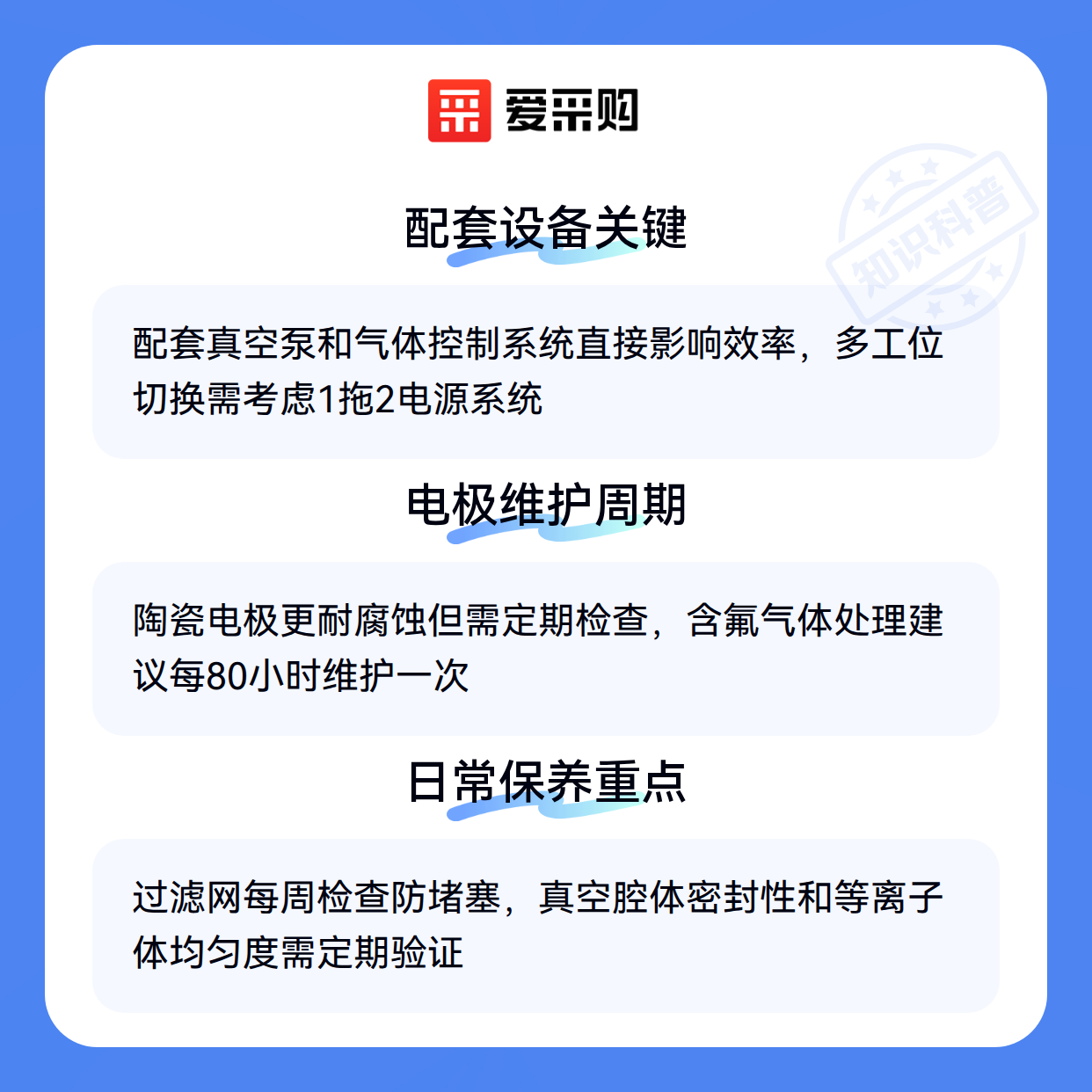 爱采购

配套设备关键

配套真空泵和气体控制系统直接影响效率，多工位切换需考虑1拖2电源系统

电极维护周期

陶瓷电极更耐腐蚀但需定期检查，含氟气体处理建议每80小时维护一次

日常保养重点

过滤网每周检查防堵塞，真空腔体密封性和等离子体均匀度需定期验证

知识科普